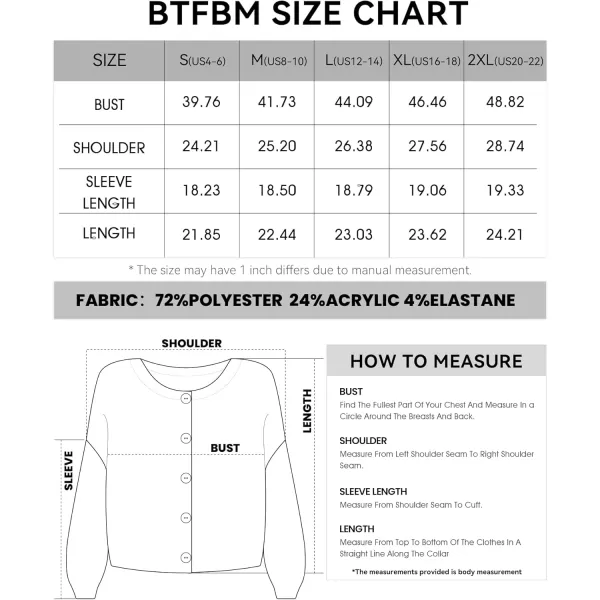 BTFBM SIZE CHART

| SIZE | S(US4-6) | M(US8-10) | L(US12-14) | XL(US16-18) | 2XL(US20-22) |
|---|---|---|---|---|---|
| BUST | 39.76 | 41.73 | 44.09 | 46.46 | 48.82 |
| SHOULDER | 24.21 | 25.20 | 26.38 | 27.56 | 28.74 |
| SLEEVE LENGTH | 18.23 | 18.50 | 18.79 | 19.06 | 19.33 |
| LENGTH | 21.85 | 22.44 | 23.03 | 23.62 | 24.21 |

* The size may have 1 inch differs due to manual measurement.

FABRIC: 72%POLYESTER 24%ACRYLIC 4%ELASTANE

SHOULDER

LENGTH

BUST

SLEEVE

HOW TO MEASURE

BUST
Find The Fullest Part Of Your Chest And Measure In a Circle Around The Breasts And Back.

SHOULDER
Measure From Left Shoulder Seam To Right Shoulder Seam.

SLEEVE LENGTH
Measure From Shoulder Seam To Cuff.

LENGTH
Measure From Top To Bottom Of The Clothes In A Straight Line Along The Collar

*The measurements provided is body measurement